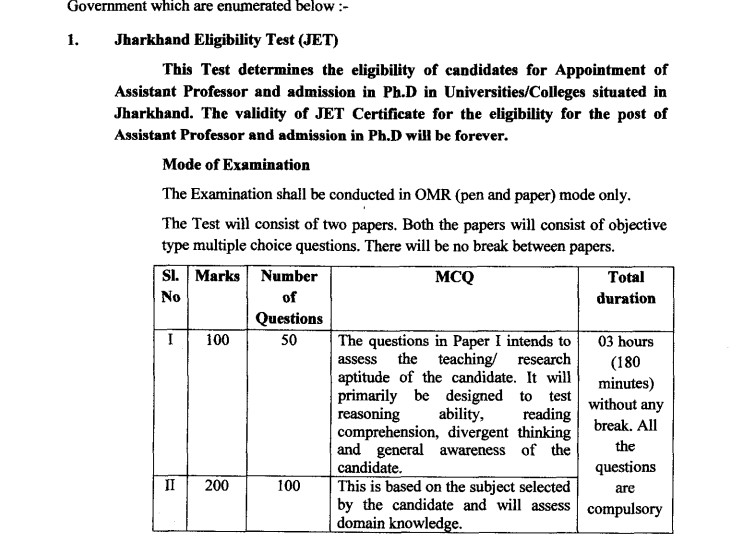 Government which are enumerated below :-

1. Jharkhand Eligibility Test (JET)

This Test determines the eligibility of candidates for Appointment of Assistant Professor and admission in Ph.D in Universities/Colleges situated in Jharkhand. The validity of JET Certificate for the eligibility for the post of Assistant Professor and admission in Ph.D will be forever.

Mode of Examination

The Examination shall be conducted in OMR (pen and paper) mode only.

The Test will consist of two papers. Both the papers will consist of objective type multiple choice questions. There will be no break between papers.

| Sl. No | Marks | Number of Questions | MCQ | Total duration |
|---|---|---|---|---|
| I | 100 | 50 | The questions in Paper I intends to assess the teaching/ research aptitude of the candidate. It will primarily be designed to test reasoning ability, reading comprehension, divergent thinking and general awareness of the candidate. | 03 hours (180 minutes) without any break. All the questions are compulsory |
| II | 200 | 100 | This is based on the subject selected by the candidate and will assess domain knowledge. | |